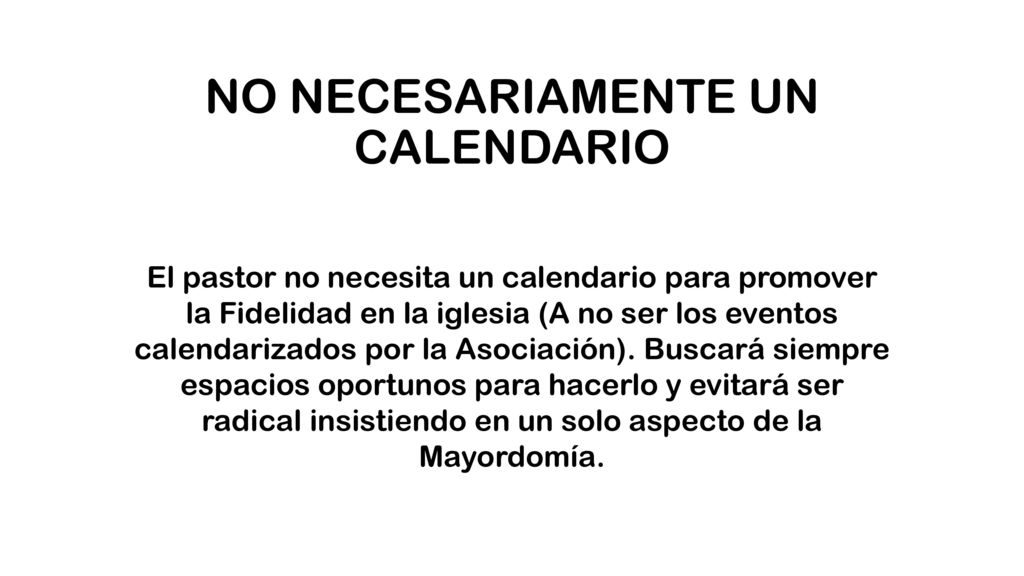 NO NECESARIAMENTE UN CALENDARIO

El pastor no necesita un calendario para promover la Fidelidad en la iglesia (A no ser los eventos calendarizados por la Asociación). Buscará siempre espacios oportunos para hacerlo y evitará ser radical insistiendo en un solo aspecto de la Mayordomía.